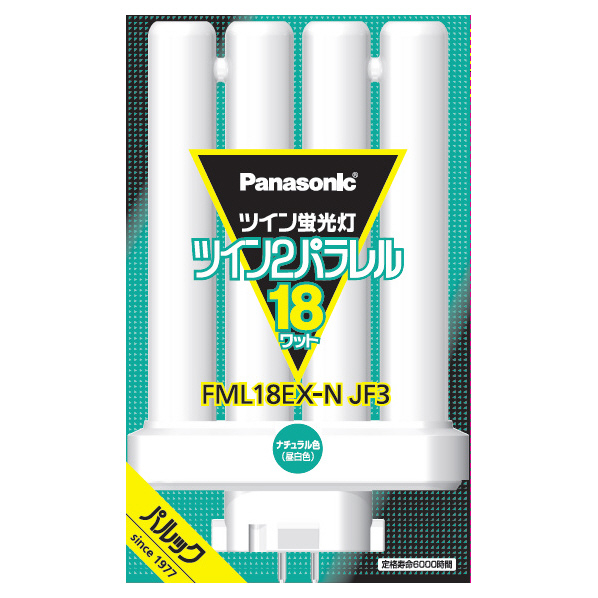 Panasonic

ツイン蛍光灯
ツイン2パラレル
18
ワット

FML18EX-N JF3

ナチュラル色
(昼白色)

パルック
since 1977

定格寿命6000時間